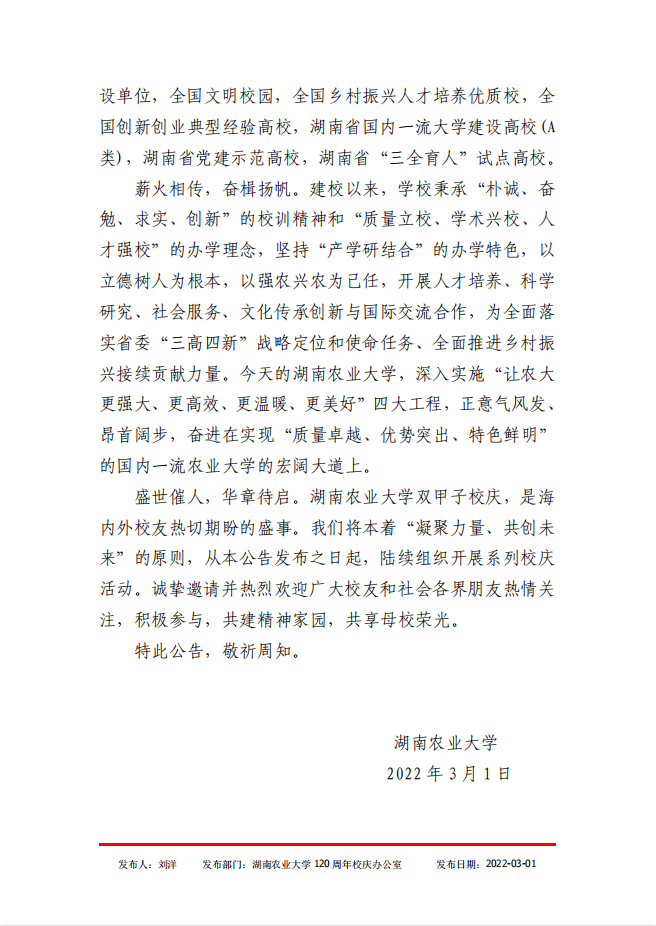 设单位，全国文明校园，全国乡村振兴人才培养优质校，全国创新创业典型经验高校，湖南省国内一流大学建设高校(A类)，湖南省党建示范高校，湖南省“三全育人”试点高校。

薪火相传，奋楫扬帆。建校以来，学校秉承“朴诚、奋勉、求实、创新”的校训精神和“质量立校、学术兴校、人才强校”的办学理念，坚持“产学研结合”的办学特色，以立德树人为根本，以强农兴农为己任，开展人才培养、科学研究、社会服务、文化传承创新与国际交流合作，为全面落实省委“三高四新”战略定位和使命任务、全面推进乡村振兴接续贡献力量。今天的湖南农业大学，深入实施“让农大更强大、更高效、更温暖、更美好”四大工程，正意气风发、昂首阔步，奋进在实现“质量卓越、优势突出、特色鲜明”的国内一流农业大学的宏阔大道上。

盛世催人，华章待启。湖南农业大学双甲子校庆，是海内外校友热切期盼的盛事。我们将本着“凝聚力量、共创未来”的原则，从本公告发布之日起，陆续组织开展系列校庆活动。诚挚邀请并热烈欢迎广大校友和社会各界朋友热情关注，积极参与，共建精神家园，共享母校荣光。

特此公告，敬祈周知。

湖南农业大学
2022 年 3 月 1 日

发布人：刘洋　　发布部门：湖南农业大学 120 周年校庆办公室　　发布日期：2022-03-01